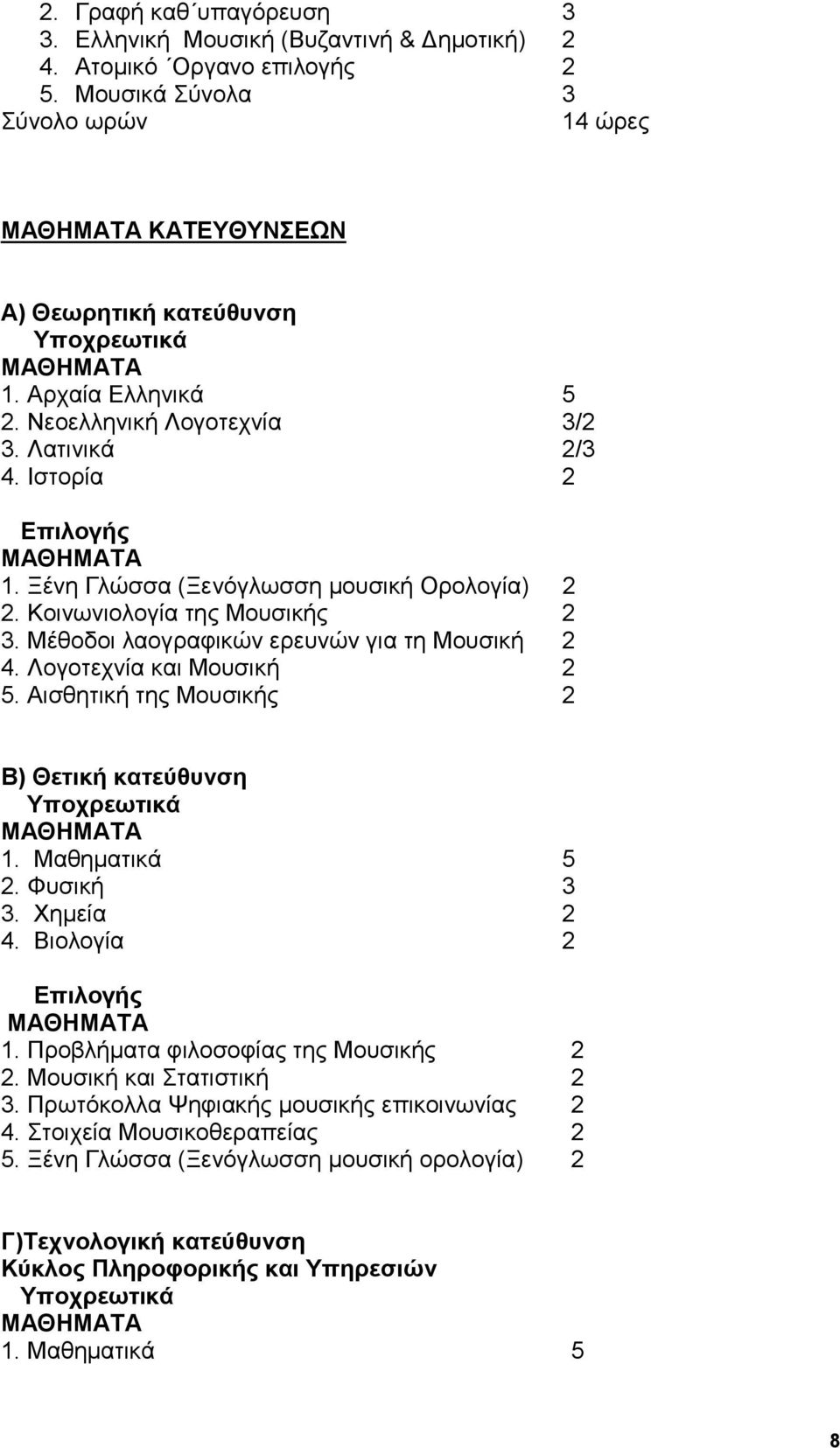 2. Γραφή καθ΄υπαγόρευση 3
3. Ελληνική Μουσική (Βυζαντινή & Δημοτική) 2
4. Ατομικό ΄Οργανο επιλογής 2
5. Μουσικά Σύνολα 3
Σύνολο ωρών 14 ώρες

ΜΑΘΗΜΑΤΑ ΚΑΤΕΥΘΥΝΣΕΩΝ

Α) Θεωρητική κατεύθυνση
Υποχρεωτικά
ΜΑΘΗΜΑΤΑ
1. Αρχαία Ελληνικά 5
2. Νεοελληνική Λογοτεχνία 3/2
3. Λατινικά 2/3
4. Ιστορία 2

Επιλογής
ΜΑΘΗΜΑΤΑ
1. Ξένη Γλώσσα (Ξενόγλωσση μουσική Ορολογία) 2
2. Κοινωνιολογία της Μουσικής 2
3. Μέθοδοι λαογραφικών ερευνών για τη Μουσική 2
4. Λογοτεχνία και Μουσική 2
5. Αισθητική της Μουσικής 2

Β) Θετική κατεύθυνση
Υποχρεωτικά
ΜΑΘΗΜΑΤΑ
1. Μαθηματικά 5
2. Φυσική 3
3. Χημεία 2
4. Βιολογία 2

Επιλογής
ΜΑΘΗΜΑΤΑ
1. Προβλήματα φιλοσοφίας της Μουσικής 2
2. Μουσική και Στατιστική 2
3. Πρωτόκολλα Ψηφιακής μουσικής επικοινωνίας 2
4. Στοιχεία Μουσικοθεραπείας 2
5. Ξένη Γλώσσα (Ξενόγλωσση μουσική ορολογία) 2

Γ)Τεχνολογική κατεύθυνση
Κύκλος Πληροφορικής και Υπηρεσιών
Υποχρεωτικά
ΜΑΘΗΜΑΤΑ
1. Μαθηματικά 5

8